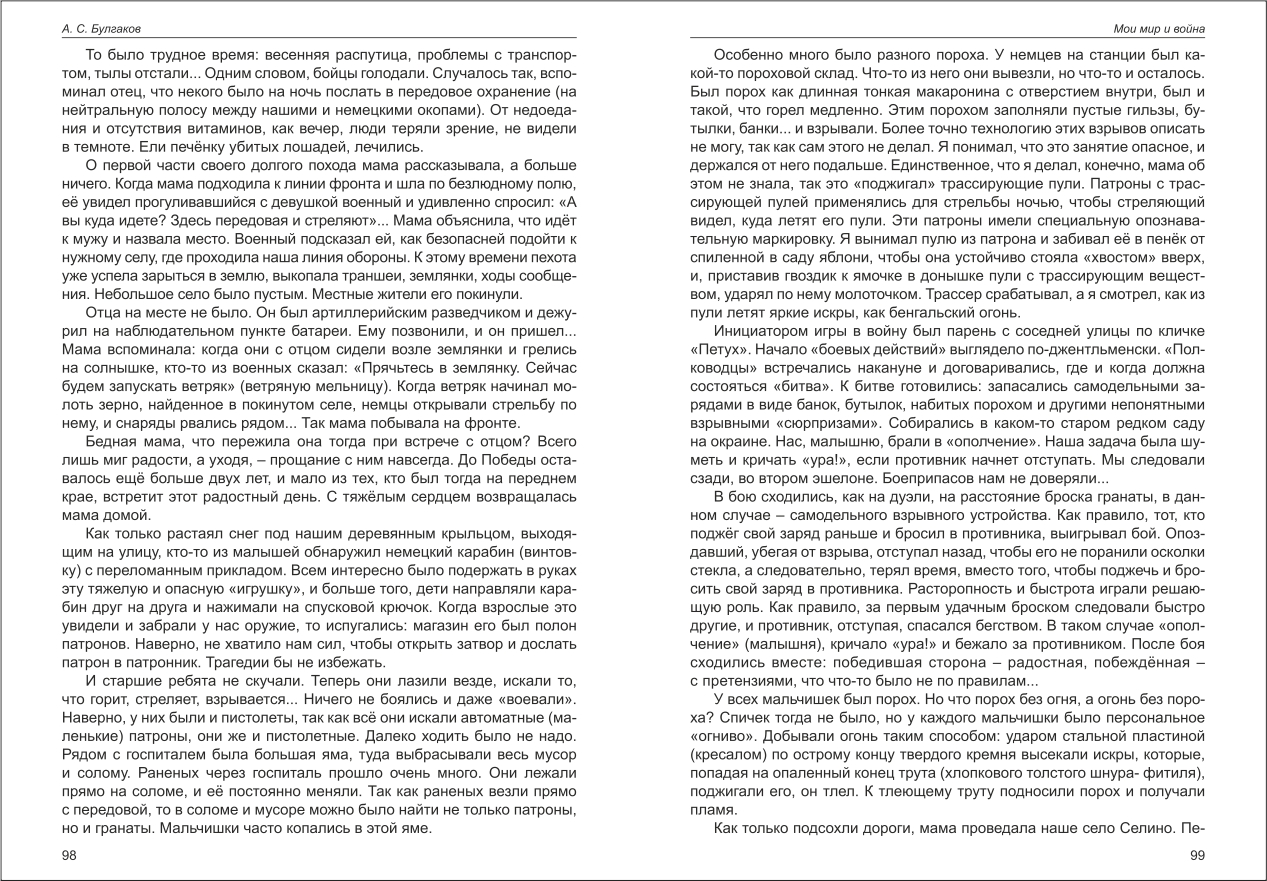 А. С. Булгаков

То было трудное время: весенняя распутица, проблемы с транспортом, тылы отстали... Одним словом, бойцы голодали. Случалось так, вспоминал отец, что некого было на ночь послать в передовое охранение (на нейтральную полосу между нашими и немецкими окопами). От недоедания и отсутствия витаминов, как вечер, люди теряли зрение, не видели в темноте. Ели печёнку убитых лошадей, лечились.

О первой части своего долгого похода мама рассказывала, а больше ничего. Когда мама подходила к линии фронта и шла по безлюдному полю, её увидел прогуливавшийся с девушкой военный и удивленно спросил: «А вы куда идете? Здесь передовая и стреляют»... Мама объяснила, что идёт к мужу и назвала место. Военный подсказал ей, как безопасней подойти к нужному селу, где проходила наша линия обороны. К этому времени пехота уже успела зарыться в землю, выкопала траншеи, землянки, ходы сообщения. Небольшое село было пустым. Местные жители его покинули.

Отца на месте не было. Он был артиллерийским разведчиком и дежурил на наблюдательном пункте батареи. Ему позвонили, и он пришел... Мама вспоминала: когда они с отцом сидели возле землянки и грелись на солнышке, кто-то из военных сказал: «Прячьтесь в землянку. Сейчас будем запускать ветряк» (ветряную мельницу). Когда ветряк начинал молоть зерно, найденное в покинутом селе, немцы открывали стрельбу по нему, и снаряды рвались рядом... Так мама побывала на фронте.

Бедная мама, что пережила она тогда при встрече с отцом? Всего лишь миг радости, а уходя, – прощание с ним навсегда. До Победы оставалось ещё больше двух лет, и мало из тех, кто был тогда на переднем крае, встретит этот радостный день. С тяжёлым сердцем возвращалась мама домой.

Как только растаял снег под нашим деревянным крыльцом, выходящим на улицу, кто-то из малышей обнаружил немецкий карабин (винтовку) с переломанным прикладом. Всем интересно было подержать в руках эту тяжелую и опасную «игрушку», и больше того, дети направляли карабин друг на друга и нажимали на спусковой крючок. Когда взрослые это увидели и забрали у нас оружие, то испугались: магазин его был полон патронов. Наверно, не хватило нам сил, чтобы открыть затвор и дослать патрон в патронник. Трагедии бы не избежать.

И старшие ребята не скучали. Теперь они лазили везде, искали то, что горит, стреляет, взрывается... Ничего не боялись и даже «воевали». Наверно, у них были и пистолеты, так как всё они искали автоматные (маленькие) патроны, они же и пистолетные. Далеко ходить было не надо. Рядом с госпиталем была большая яма, туда выбрасывали весь мусор и солому. Раненых через госпиталь прошло очень много. Они лежали прямо на соломе, и её постоянно меняли. Так как раненых везли прямо с передовой, то в соломе и мусоре можно было найти не только патроны, но и гранаты. Мальчишки часто копались в этой яме.

98

Мои мир и война

Особенно много было разного пороха. У немцев на станции был какой-то пороховой склад. Что-то из него они вывезли, но что-то и осталось. Был порох как длинная тонкая макаронина с отверстием внутри, был и такой, что горел медленно. Этим порохом заполняли пустые гильзы, бутылки, банки... и взрывали. Более точно технологию этих взрывов описать не могу, так как сам этого не делал. Я понимал, что это занятие опасное, и держался от него подальше. Единственное, что я делал, конечно, мама об этом не знала, так это «поджигал» трассирующие пули. Патроны с трассирующей пулей применялись для стрельбы ночью, чтобы стреляющий видел, куда летят его пули. Эти патроны имели специальную опознавательную маркировку. Я вынимал пулю из патрона и забивал её в пенёк от спиленной в саду яблони, чтобы она устойчиво стояла «хвостом» вверх, и, приставив гвоздик к ямочке в донышке пули с трассирующим веществом, ударял по нему молоточком. Трассер срабатывал, а я смотрел, как из пули летят яркие искры, как бенгальский огонь.

Инициатором игры в войну был парень с соседней улицы по кличке «Петух». Начало «боевых действий» выглядело по-джентльменски. «Полководцы» встречались накануне и договаривались, где и когда должна состояться «битва». К битве готовились: запасались самодельными зарядами в виде банок, бутылок, набитых порохом и другими непонятными взрывными «сюрпризами». Собирались в каком-то старом редком саду на окраине. Нас, малышню, брали в «ополчение». Наша задача была шуметь и кричать «ура!», если противник начнет отступать. Мы следовали сзади, во втором эшелоне. Боеприпасов нам не доверяли...

В бою сходились, как на дуэли, на расстояние броска гранаты, в данном случае – самодельного взрывного устройства. Как правило, тот, кто поджёг свой заряд раньше и бросил в противника, выигрывал бой. Опоздавший, убегая от взрыва, отступал назад, чтобы его не поранили осколки стекла, а следовательно, терял время, вместо того, чтобы поджечь и бросить свой заряд в противника. Расторопность и быстрота играли решающую роль. Как правило, за первым удачным броском следовали быстро другие, и противник, отступая, спасался бегством. В таком случае «ополчение» (малышня), кричало «ура!» и бежало за противником. После боя сходились вместе: победившая сторона – радостная, побеждённая – с претензиями, что что-то было не по правилам...

У всех мальчишек был порох. Но что порох без огня, а огонь без пороха? Спичек тогда не было, но у каждого мальчишки было персональное «огниво». Добывали огонь таким способом: ударом стальной пластиной (кресалом) по острому концу твердого кремня высекали искры, которые, попадая на опаленный конец трута (хлопкового толстого шнура- фитиля), поджигали его, он тлел. К тлеющему труту подносили порох и получали пламя.

Как только подсохли дороги, мама проведала наше село Селино. Пе-

99